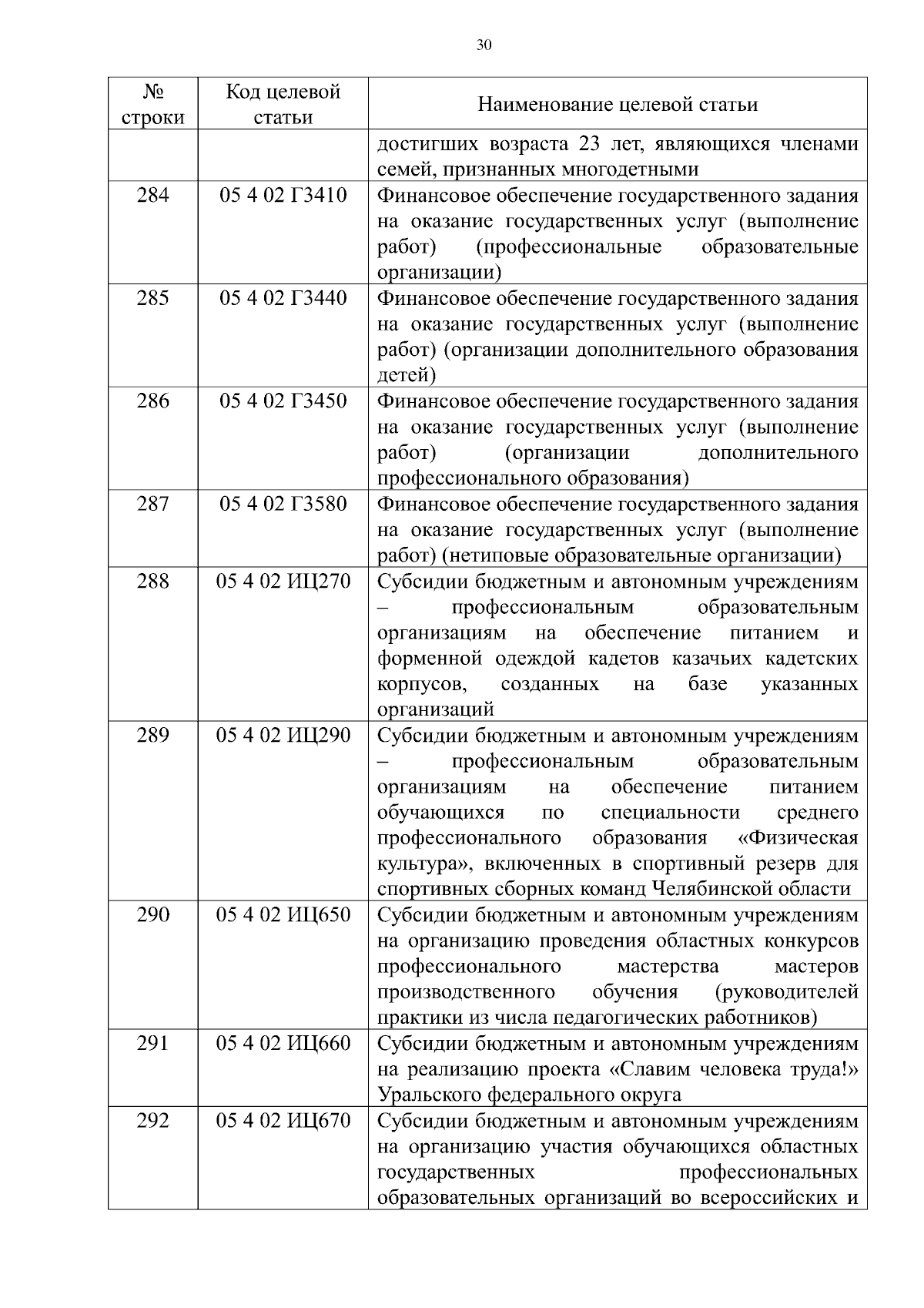 30

| № строки | Код целевой статьи | Наименование целевой статьи |
|---|---|---|
| | | достигших возраста 23 лет, являющихся членами семей, признанных многодетными |
| 284 | 05 4 02 Г3410 | Финансовое обеспечение государственного задания на оказание государственных услуг (выполнение работ) (профессиональные образовательные организации) |
| 285 | 05 4 02 Г3440 | Финансовое обеспечение государственного задания на оказание государственных услуг (выполнение работ) (организации дополнительного образования детей) |
| 286 | 05 4 02 Г3450 | Финансовое обеспечение государственного задания на оказание государственных услуг (выполнение работ) (организации дополнительного профессионального образования) |
| 287 | 05 4 02 Г3580 | Финансовое обеспечение государственного задания на оказание государственных услуг (выполнение работ) (нетиповые образовательные организации) |
| 288 | 05 4 02 ИЦ270 | Субсидии бюджетным и автономным учреждениям – профессиональным образовательным организациям на обеспечение питанием и форменной одеждой кадетов казачьих кадетских корпусов, созданных на базе указанных организаций |
| 289 | 05 4 02 ИЦ290 | Субсидии бюджетным и автономным учреждениям – профессиональным образовательным организациям на обеспечение питанием обучающихся по специальности среднего профессионального образования «Физическая культура», включенных в спортивный резерв для спортивных сборных команд Челябинской области |
| 290 | 05 4 02 ИЦ650 | Субсидии бюджетным и автономным учреждениям на организацию проведения областных конкурсов профессионального мастерства мастеров производственного обучения (руководителей практики из числа педагогических работников) |
| 291 | 05 4 02 ИЦ660 | Субсидии бюджетным и автономным учреждениям на реализацию проекта «Славим человека труда!» Уральского федерального округа |
| 292 | 05 4 02 ИЦ670 | Субсидии бюджетным и автономным учреждениям на организацию участия обучающихся областных государственных профессиональных образовательных организаций во всероссийских и |